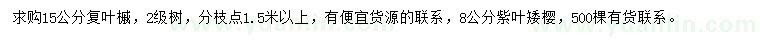 求购15公分复叶槭，2级树，分枝点1.5米以上，有便宜货源的联系，8公分紫叶矮樱，500棵有货联系。